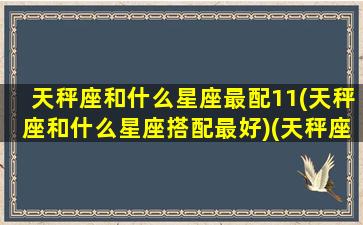 天秤座和什么星座最配11(天秤座和什么星座搭配最好)(天秤座